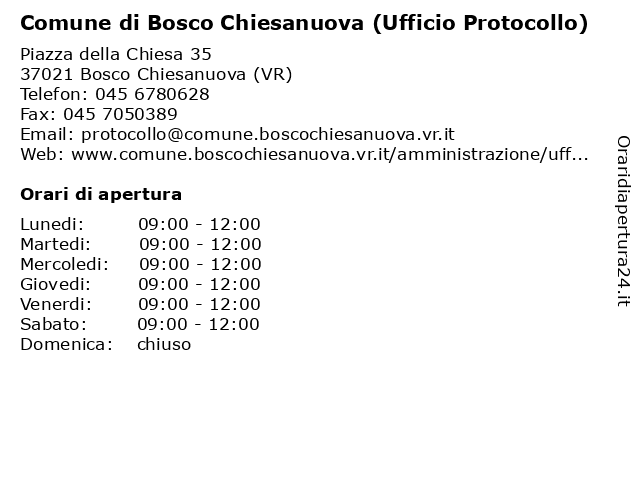 Comune di Bosco Chiesanuova (Ufficio Protocollo)

Piazza della Chiesa 35
37021 Bosco Chiesanuova (VR)
Telefon: 045 6780628
Fax: 045 7050389
Email: protocollo@comune.boscochiesanuova.vr.it
Web: www.comune.boscochiesanuova.vr.it/amministrazione/uff...

Orari di apertura

| | |
|---|---|
| Lunedi: | 09:00 - 12:00 |
| Martedi: | 09:00 - 12:00 |
| Mercoledi: | 09:00 - 12:00 |
| Giovedi: | 09:00 - 12:00 |
| Venerdi: | 09:00 - 12:00 |
| Sabato: | 09:00 - 12:00 |
| Domenica: | chiuso |

Oraridiapertura24.it